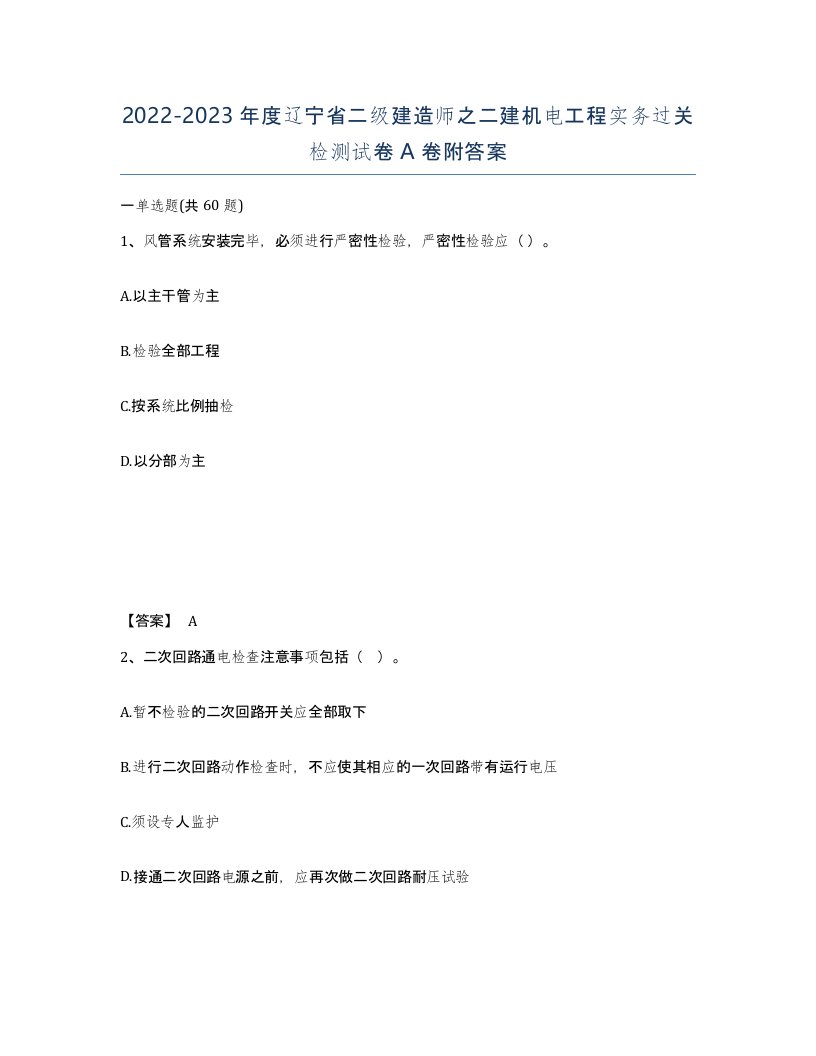 2022-2023年度辽宁省二级建造师之二建机电工程实务过关检测试卷A卷附答案

一单选题(共60题)

1、风管系统安装完毕，必须进行严密性检验，严密性检验应（）。

A.以主干管为主

B.检验全部工程

C.按系统比例抽检

D.以分部为主

【答案】 A

2、二次回路通电检查注意事项包括（ ）。

A.暂不检验的二次回路开关应全部取下

B.进行二次回路动作检查时，不应使其相应的一次回路带有运行电压

C.须设专人监护

D.接通二次回路电源之前，应再次做二次回路耐压试验